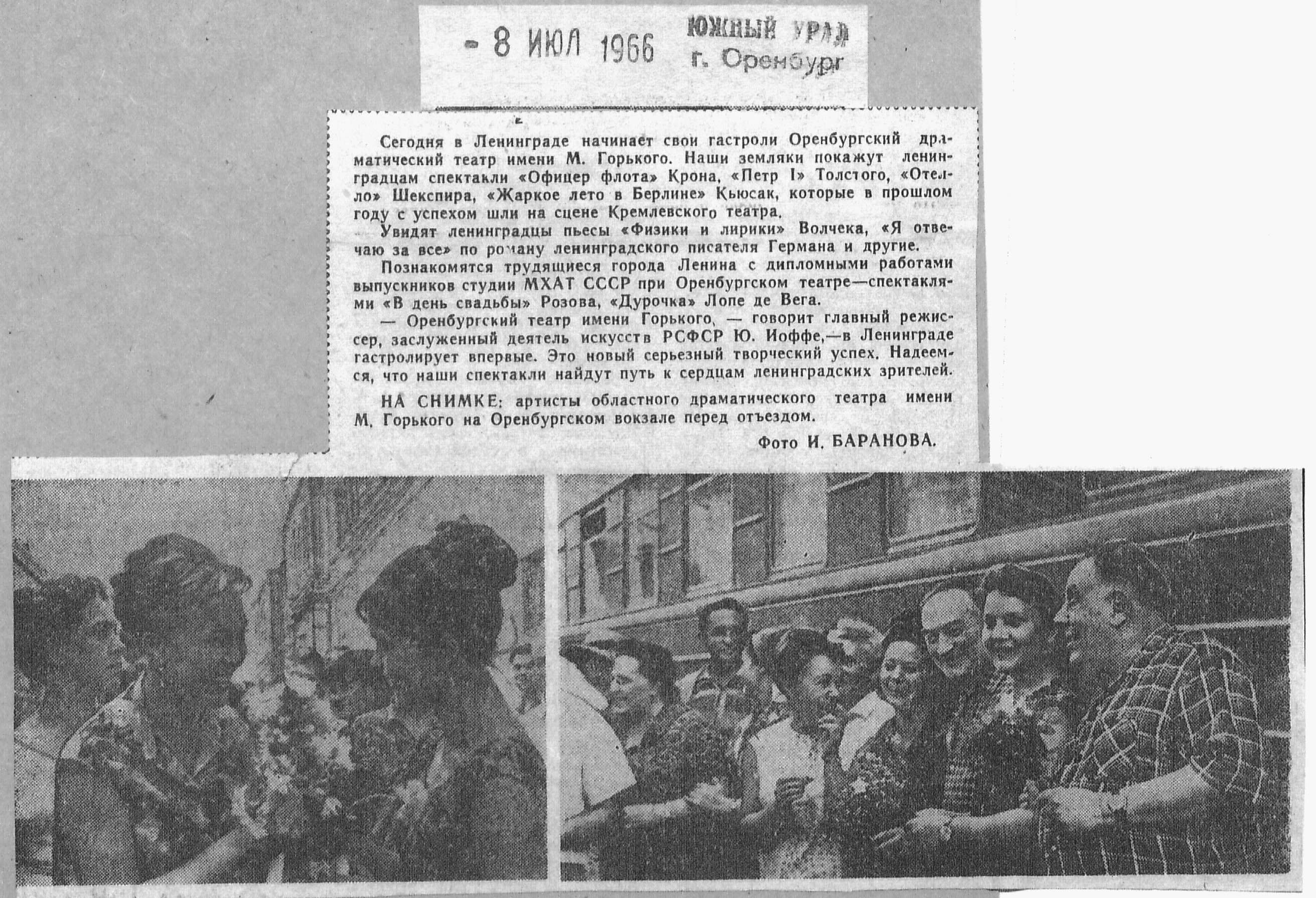 - 8 ИЮЛ 1966 ЮЖНЫЙ УРАЛ г. Оренбург

Сегодня в Ленинграде начинает свои гастроли Оренбургский драматический театр имени М. Горького. Наши земляки покажут ленинградцам спектакли «Офицер флота» Крона, «Петр I» Толстого, «Отелло» Шекспира, «Жаркое лето в Берлине» Кьюсак, которые в прошлом году с успехом шли на сцене Кремлевского театра.

Увидят ленинградцы пьесы «Физики и лирики» Волчека, «Я отвечаю за все» по роману ленинградского писателя Германа и другие.

Познакомятся трудящиеся города Ленина с дипломными работами выпускников студии МХАТ СССР при Оренбургском театре—спектаклями «В день свадьбы» Розова, «Дурочка» Лопе де Вега.

— Оренбургский театр имени Горького, — говорит главный режиссер, заслуженный деятель искусств РСФСР Ю. Иоффе,—в Ленинграде гастролирует впервые. Это новый серьезный творческий успех. Надеемся, что наши спектакли найдут путь к сердцам ленинградских зрителей.

НА СНИМКЕ: артисты областного драматического театра имени М. Горького на Оренбургском вокзале перед отъездом.

Фото И. БАРАНОВА.